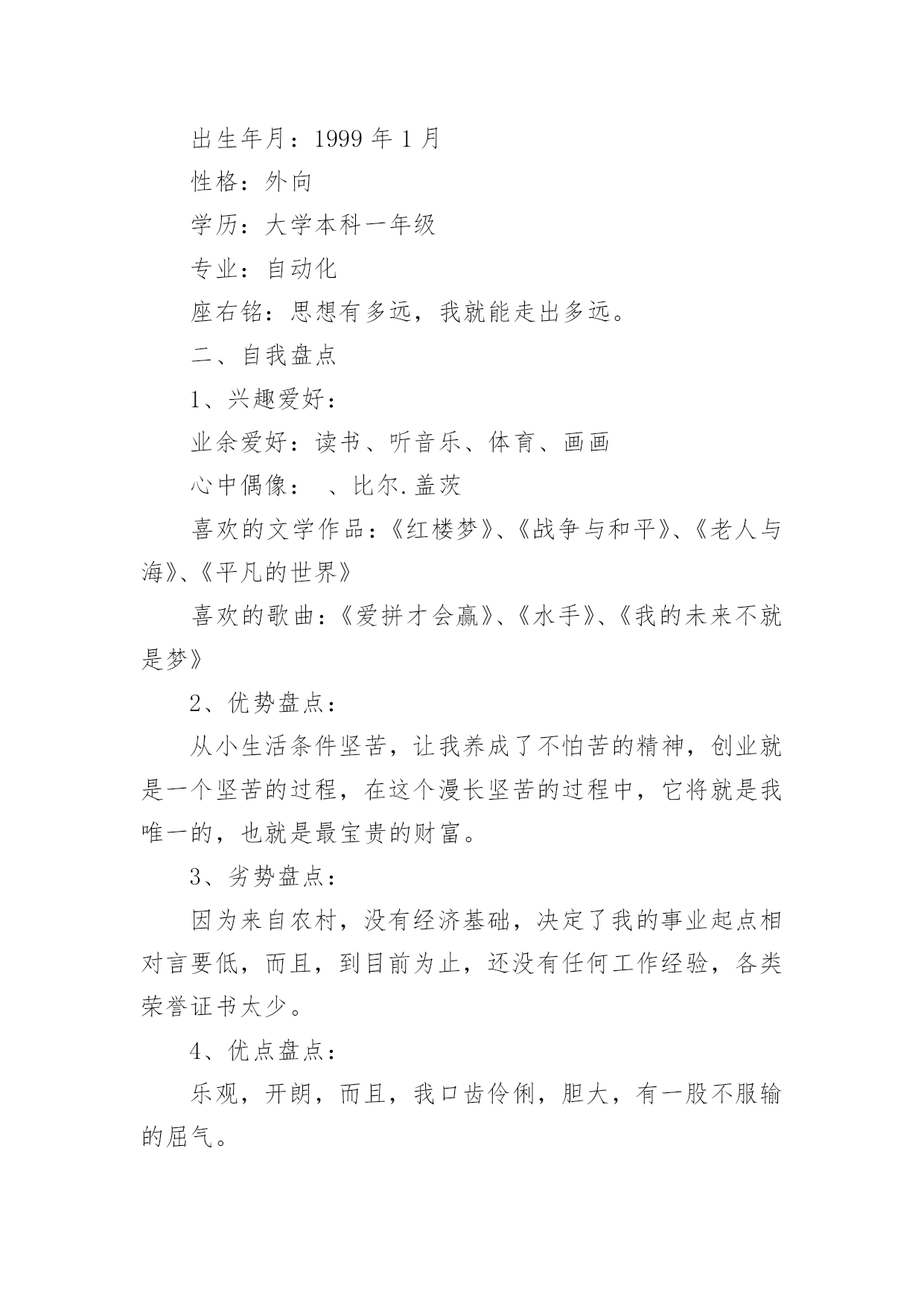 出生年月：1999 年 1 月

性格：外向

学历：大学本科一年级

专业：自动化

座右铭：思想有多远，我就能走出多远。

二、自我盘点

1、兴趣爱好：

业余爱好：读书、听音乐、体育、画画

心中偶像： 、比尔.盖茨

喜欢的文学作品：《红楼梦》、《战争与和平》、《老人与海》、《平凡的世界》

喜欢的歌曲：《爱拼才会赢》、《水手》、《我的未来不就是梦》

2、优势盘点：

从小生活条件坚苦，让我养成了不怕苦的精神，创业就是一个坚苦的过程，在这个漫长坚苦的过程中，它将就是我唯一的，也就是最宝贵的财富。

3、劣势盘点：

因为来自农村，没有经济基础，决定了我的事业起点相对言要低，而且，到目前为止，还没有任何工作经验，各类荣誉证书太少。

4、优点盘点：

乐观，开朗，而且，我口齿伶俐，胆大，有一股不服输的屈气。